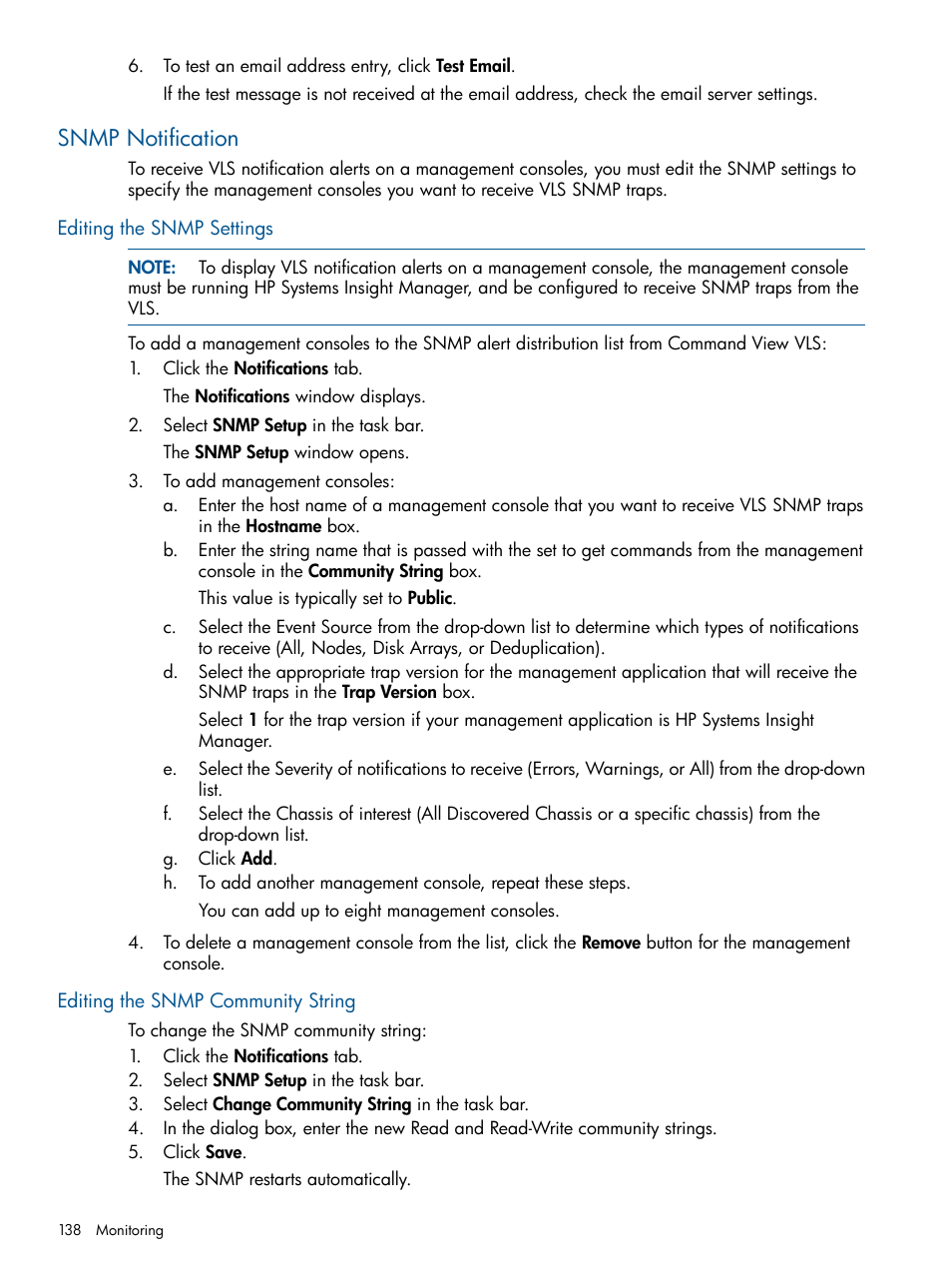 6. To test an email address entry, click Test Email.

If the test message is not received at the email address, check the email server settings.

SNMP Notification

To receive VLS notification alerts on a management consoles, you must edit the SNMP settings to specify the management consoles you want to receive VLS SNMP traps.

Editing the SNMP Settings

NOTE: To display VLS notification alerts on a management console, the management console must be running HP Systems Insight Manager, and be configured to receive SNMP traps from the VLS.

To add a management consoles to the SNMP alert distribution list from Command View VLS:

1. Click the Notifications tab.

The Notifications window displays.

2. Select SNMP Setup in the task bar.

The SNMP Setup window opens.

3. To add management consoles:

a. Enter the host name of a management console that you want to receive VLS SNMP traps in the Hostname box.

b. Enter the string name that is passed with the set to get commands from the management console in the Community String box.

This value is typically set to Public.

c. Select the Event Source from the drop-down list to determine which types of notifications to receive (All, Nodes, Disk Arrays, or Deduplication).

d. Select the appropriate trap version for the management application that will receive the SNMP traps in the Trap Version box.

Select 1 for the trap version if your management application is HP Systems Insight Manager.

e. Select the Severity of notifications to receive (Errors, Warnings, or All) from the drop-down list.

f. Select the Chassis of interest (All Discovered Chassis or a specific chassis) from the drop-down list.

g. Click Add.

h. To add another management console, repeat these steps.

You can add up to eight management consoles.

4. To delete a management console from the list, click the Remove button for the management console.

Editing the SNMP Community String

To change the SNMP community string:

1. Click the Notifications tab.
2. Select SNMP Setup in the task bar.
3. Select Change Community String in the task bar.
4. In the dialog box, enter the new Read and Read-Write community strings.
5. Click Save.

The SNMP restarts automatically.

138 Monitoring